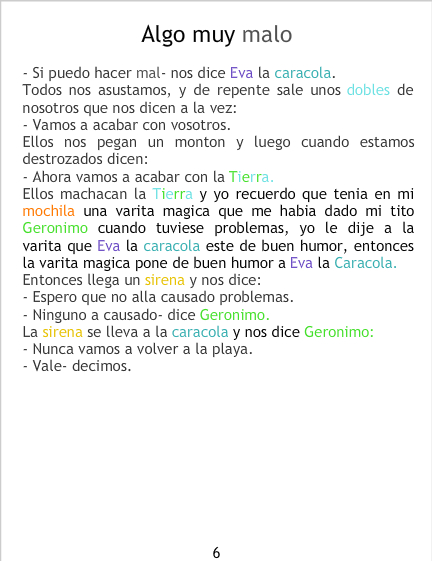 Algo muy malo

- Si puedo hacer mal- nos dice Eva la caracola.
Todos nos asustamos, y de repente sale unos dobles de nosotros que nos dicen a la vez:
- Vamos a acabar con vosotros.
Ellos nos pegan un monton y luego cuando estamos destrozados dicen:
- Ahora vamos a acabar con la Tierra.
Ellos machacan la Tierra y yo recuerdo que tenia en mi mochila una varita magica que me habia dado mi tito Geronimo cuando tuviese problemas, yo le dije a la varita que Eva la caracola este de buen humor, entonces la varita magica pone de buen humor a Eva la Caracola.
Entonces llega un sirena y nos dice:
- Espero que no alla causado problemas.
- Ninguno a causado- dice Geronimo.
La sirena se lleva a la caracola y nos dice Geronimo:
- Nunca vamos a volver a la playa.
- Vale- decimos.

6